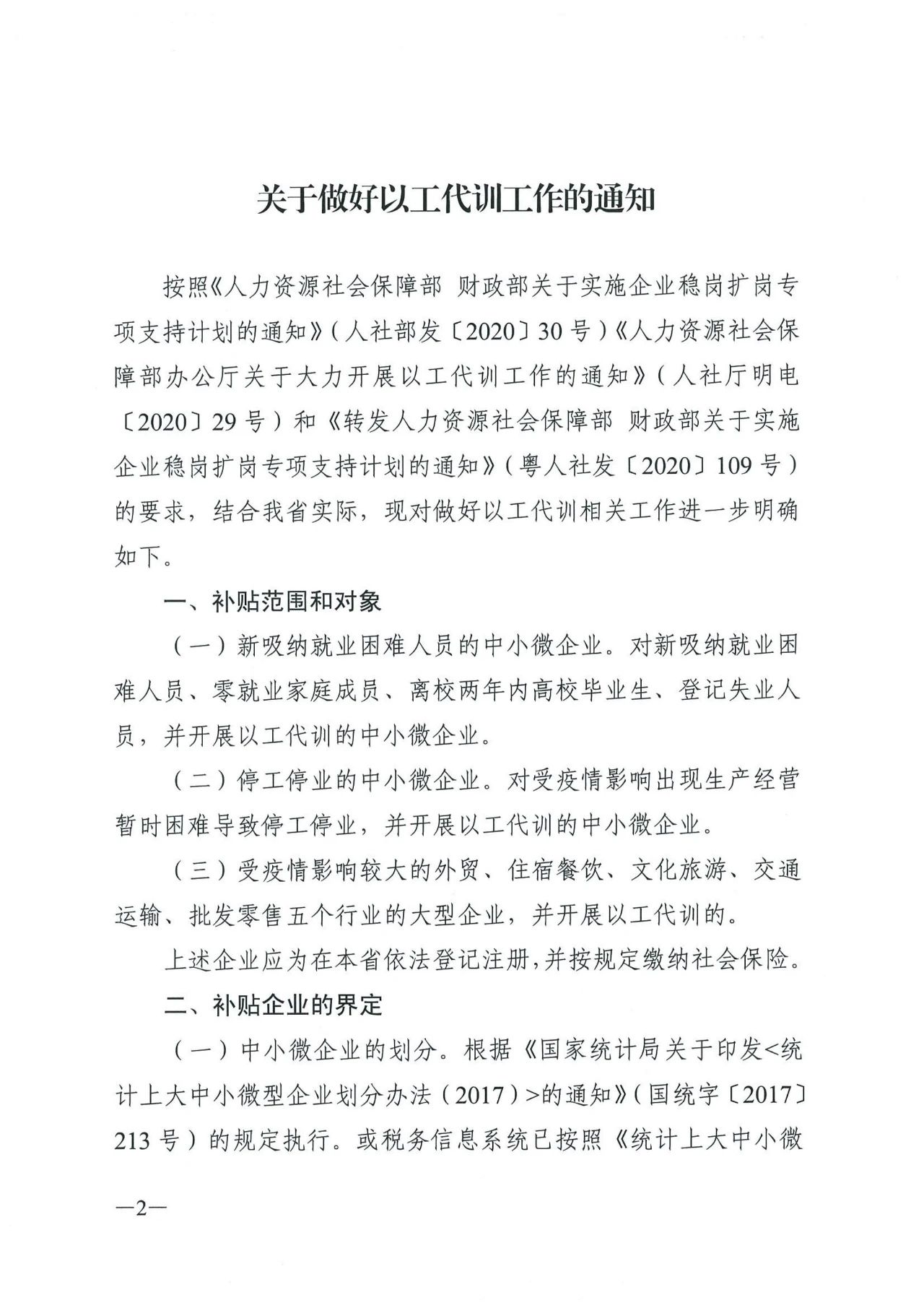 关于做好以工代训工作的通知

按照《人力资源社会保障部 财政部关于实施企业稳岗扩岗专项支持计划的通知》(人社部发〔2020〕30号)《人力资源社会保障部办公厅关于大力开展以工代训工作的通知》(人社厅明电〔2020〕29号)和《转发人力资源社会保障部 财政部关于实施企业稳岗扩岗专项支持计划的通知》(粤人社发〔2020〕109号)的要求,结合我省实际,现对做好以工代训相关工作进一步明确如下。

一、补贴范围和对象

(一)新吸纳就业困难人员的中小微企业。对新吸纳就业困难人员、零就业家庭成员、离校两年内高校毕业生、登记失业人员,并开展以工代训的中小微企业。

(二)停工停业的中小微企业。对受疫情影响出现生产经营暂时困难导致停工停业,并开展以工代训的中小微企业。

(三)受疫情影响较大的外贸、住宿餐饮、文化旅游、交通运输、批发零售五个行业的大型企业,并开展以工代训的。

上述企业应为在本省依法登记注册,并按规定缴纳社会保险。

二、补贴企业的界定

(一)中小微企业的划分。根据《国家统计局关于印发<统计上大中小微型企业划分办法(2017)>的通知》(国统字〔2017〕213号)的规定执行。或税务信息系统已按照《统计上大中小微

—2—